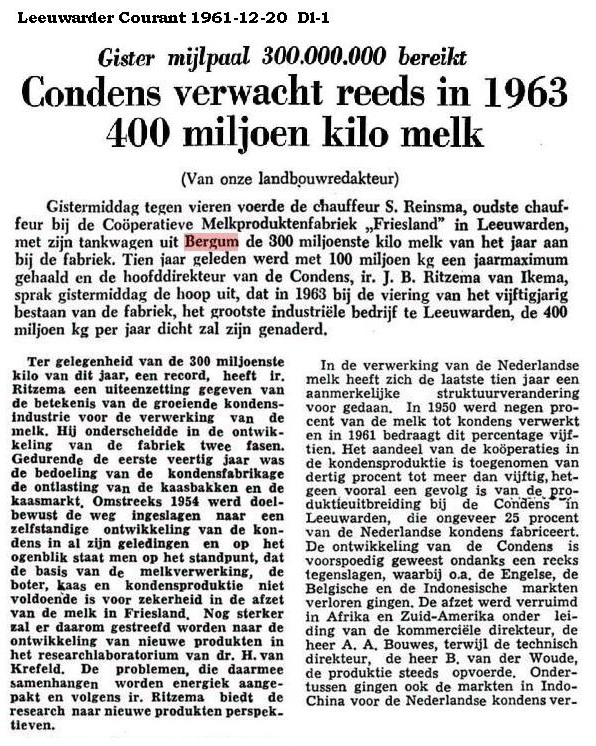 Leeuwarder Courant 1961-12-20 D1-1

Gister mijlpaal 300.000.000 bereikt

Condens verwacht reeds in 1963 400 miljoen kilo melk

(Van onze landbouwredakteur)

Gistermiddag tegen vieren voerde de chauffeur S. Reinsma, oudste chauffeur bij de Coöperatieve Melkproduktenfabriek „Friesland" in Leeuwarden, met zijn tankwagen uit Bergum de 300 miljoenste kilo melk van het jaar aan bij de fabriek. Tien jaar geleden werd met 100 miljoen kg een jaarmaximum gehaald en de hoofddirekteur van de Condens, ir. J. B. Ritzema van Ikema, sprak gistermiddag de hoop uit, dat in 1963 bij de viering van het vijftigjarig bestaan van de fabriek, het grootste industriële bedrijf te Leeuwarden, de 400 miljoen kg per jaar dicht zal zijn genaderd.

Ter gelegenheid van de 300 miljoenste kilo van dit jaar, een record, heeft ir. Ritzema een uiteenzetting gegeven van de betekenis van de groeiende kondensindustrie voor de verwerking van de melk. Hij onderscheidde in de ontwikkeling van de fabriek twee fasen. Gedurende de eerste veertig jaar was de bedoeling van de kondensfabrikage de ontlasting van de kaasbakken en de kaasmarkt. Omstreeks 1954 werd doelbewust de weg ingeslagen naar een zelfstandige ontwikkeling van de kondens in al zijn geledingen en op het ogenblik staat men op het standpunt, dat de basis van de melkverwerking, de boter, kaas en kondensproduktie niet voldoende is voor zekerheid in de afzet van de melk in Friesland. Nog sterker zal er daarom gestreefd worden naar de ontwikkeling van nieuwe produkten in het researchlaboratorium van dr. H. van Krefeld. De problemen, die daarmee samenhangen worden energiek aangepakt en volgens ir. Ritzema biedt de research naar nieuwe produkten perspektieven.

In de verwerking van de Nederlandse melk heeft zich de laatste tien jaar een aanmerkelijke struktuurverandering voor gedaan. In 1950 werd negen procent van de melk tot kondens verwerkt en in 1961 bedraagt dit percentage vijftien. Het aandeel van de koöperaties in de kondensproduktie is toegenomen van dertig procent tot meer dan vijftig, hetgeen vooral een gevolg is van de produktieuitbreiding bij de Condens in Leeuwarden, die ongeveer 25 procent van de Nederlandse kondens fabriceert. De ontwikkeling van de Condens is voorspoedig geweest ondanks een reeks tegenslagen, waarbij o.a. de Engelse, de Belgische en de Indonesische markten verloren gingen. De afzet werd verruimd in Afrika en Zuid-Amerika onder leiding van de kommerciële direkteur, de heer A. A. Bouwes, terwijl de technisch direkteur, de heer B. van der Woude, de produktie steeds opvoerde. Ondertussen gingen ook de markten in Indo-China voor de Nederlandse kondens ver-